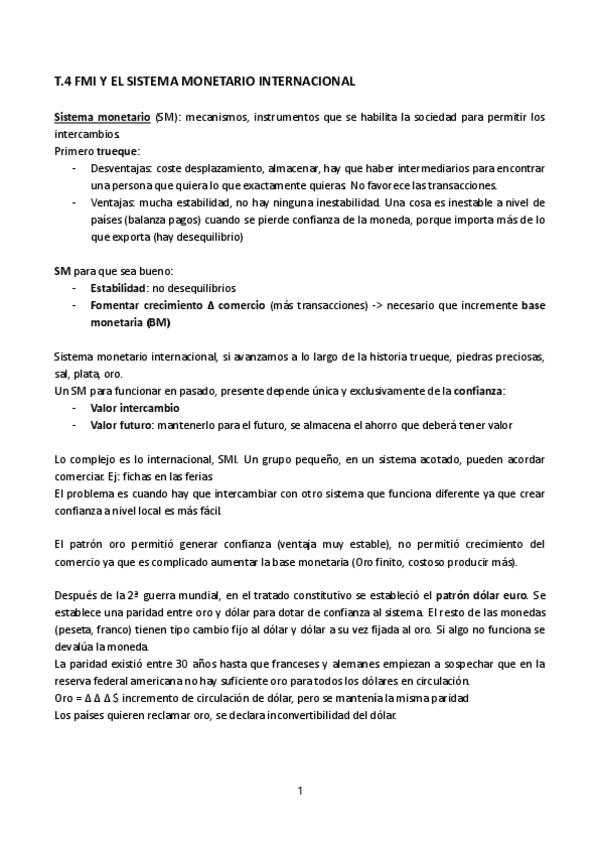 T.4 FMI Y EL SISTEMA MONETARIO INTERNACIONAL

Sistema monetario (SM): mecanismos, instrumentos que se habilita la sociedad para permitir los intercambios.
Primero trueque:
- Desventajas: coste desplazamiento, almacenar, hay que haber intermediarios para encontrar una persona que quiera lo que exactamente quieras. No favorece las transacciones.
- Ventajas: mucha estabilidad, no hay ninguna inestabilidad. Una cosa es inestable a nivel de países (balanza pagos) cuando se pierde confianza de la moneda, porque importa más de lo que exporta (hay desequilibrio)

SM para que sea bueno:
- Estabilidad: no desequilibrios
- Fomentar crecimiento Δ comercio (más transacciones) -> necesario que incremente base monetaria (BM)

Sistema monetario internacional, si avanzamos a lo largo de la historia trueque, piedras preciosas, sal, plata, oro.
Un SM para funcionar en pasado, presente depende única y exclusivamente de la confianza:
- Valor intercambio
- Valor futuro: mantenerlo para el futuro, se almacena el ahorro que deberá tener valor

Lo complejo es lo internacional, SMI. Un grupo pequeño, en un sistema acotado, pueden acordar comerciar. Ej: fichas en las ferias
El problema es cuando hay que intercambiar con otro sistema que funciona diferente ya que crear confianza a nivel local es más fácil.

El patrón oro permitió generar confianza (ventaja muy estable), no permitió crecimiento del comercio ya que es complicado aumentar la base monetaria (Oro finito, costoso producir más).

Después de la 2ª guerra mundial, en el tratado constitutivo se estableció el patrón dólar euro. Se establece una paridad entre oro y dólar para dotar de confianza al sistema. El resto de las monedas (peseta, franco) tienen tipo cambio fijo al dólar y dólar a su vez fijada al oro. Si algo no funciona se devalúa la moneda.
La paridad existió entre 30 años hasta que franceses y alemanes empiezan a sospechar que en la reserva federal americana no hay suficiente oro para todos los dólares en circulación.
Oro = Δ Δ Δ $ incremento de circulación de dólar, pero se mantenía la misma paridad
Los países quieren reclamar oro, se declara inconvertibilidad del dólar.

1